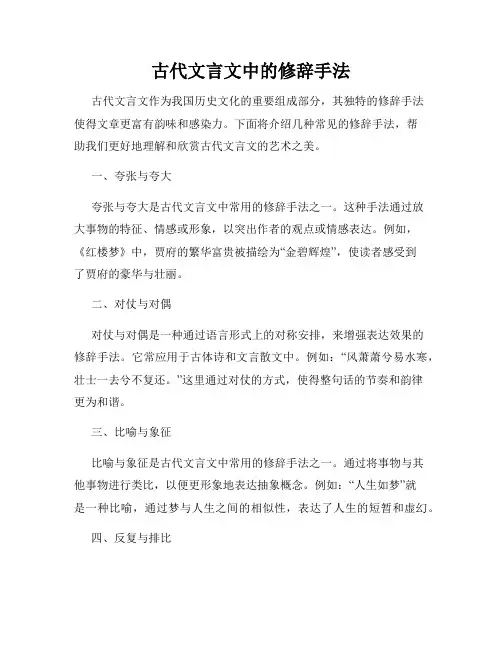 古代文言文中的修辞手法

古代文言文作为我国历史文化的重要组成部分，其独特的修辞手法使得文章更富有韵味和感染力。下面将介绍几种常见的修辞手法，帮助我们更好地理解和欣赏古代文言文的艺术之美。

一、夸张与夸大

夸张与夸大是古代文言文中常用的修辞手法之一。这种手法通过放大事物的特征、情感或形象，以突出作者的观点或情感表达。例如，《红楼梦》中，贾府的繁华富贵被描绘为“金碧辉煌”，使读者感受到了贾府的豪华与壮丽。

二、对仗与对偶

对仗与对偶是一种通过语言形式上的对称安排，来增强表达效果的修辞手法。它常应用于古体诗和文言散文中。例如：“风萧萧兮易水寒，壮士一去兮不复还。”这里通过对仗的方式，使得整句话的节奏和韵律更为和谐。

三、比喻与象征

比喻与象征是古代文言文中常用的修辞手法之一。通过将事物与其他事物进行类比，以便更形象地表达抽象概念。例如：“人生如梦”就是一种比喻，通过梦与人生之间的相似性，表达了人生的短暂和虚幻。

四、反复与排比